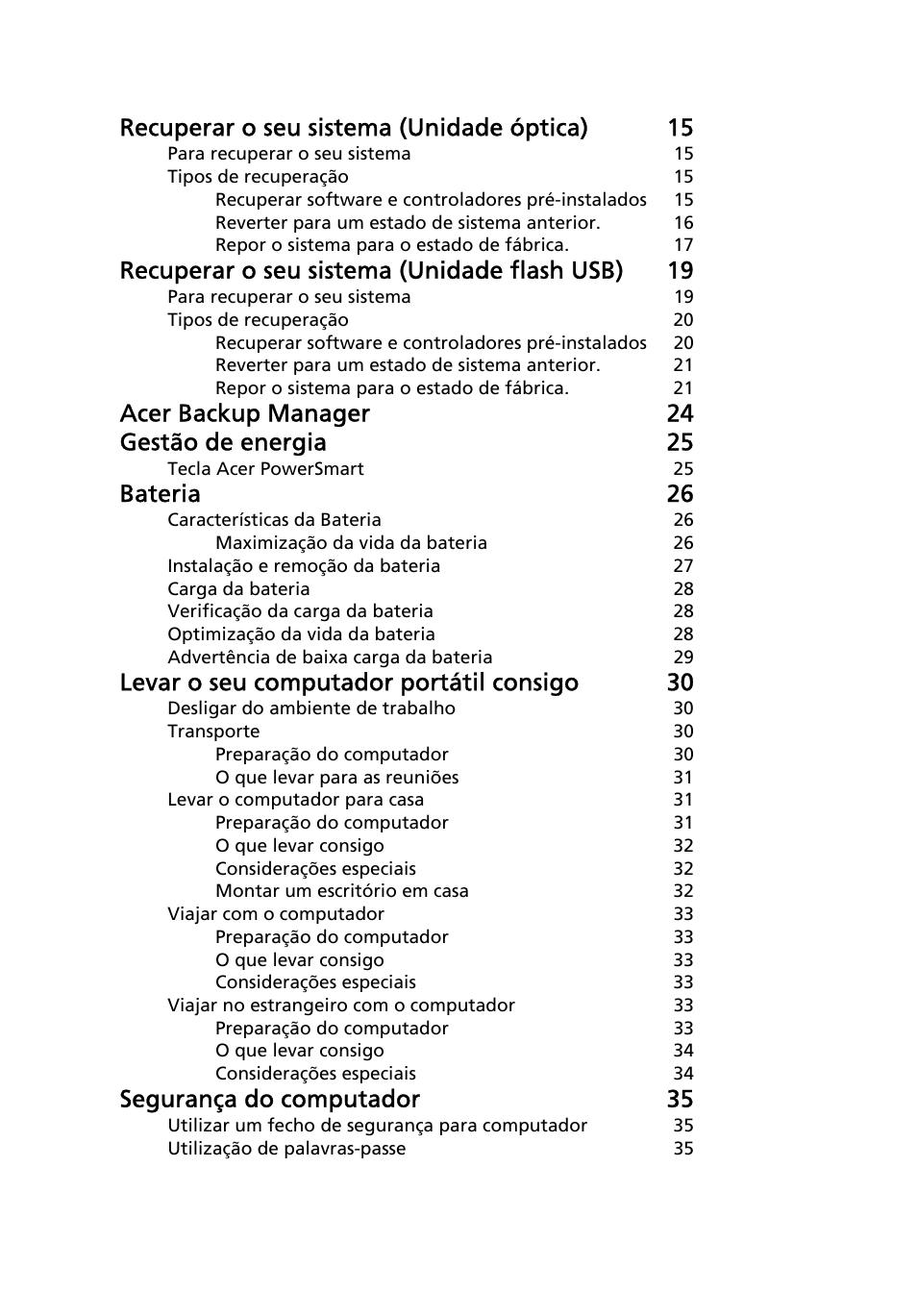 Recuperar o seu sistema (Unidade óptica) 15
Para recuperar o seu sistema 15
Tipos de recuperação 15
Recuperar software e controladores pré-instalados 15
Reverter para um estado de sistema anterior. 16
Repor o sistema para o estado de fábrica. 17
Recuperar o seu sistema (Unidade flash USB) 19
Para recuperar o seu sistema 19
Tipos de recuperação 20
Recuperar software e controladores pré-instalados 20
Reverter para um estado de sistema anterior. 21
Repor o sistema para o estado de fábrica. 21
Acer Backup Manager 24
Gestão de energia 25
Tecla Acer PowerSmart 25
Bateria 26
Características da Bateria 26
Maximização da vida da bateria 26
Instalação e remoção da bateria 27
Carga da bateria 28
Verificação da carga da bateria 28
Optimização da vida da bateria 28
Advertência de baixa carga da bateria 29
Levar o seu computador portátil consigo 30
Desligar do ambiente de trabalho 30
Transporte 30
Preparação do computador 30
O que levar para as reuniões 31
Levar o computador para casa 31
Preparação do computador 31
O que levar consigo 32
Considerações especiais 32
Montar um escritório em casa 32
Viajar com o computador 33
Preparação do computador 33
O que levar consigo 33
Considerações especiais 33
Viajar no estrangeiro com o computador 33
Preparação do computador 33
O que levar consigo 34
Considerações especiais 34
Segurança do computador 35
Utilizar um fecho de segurança para computador 35
Utilização de palavras-passe 35